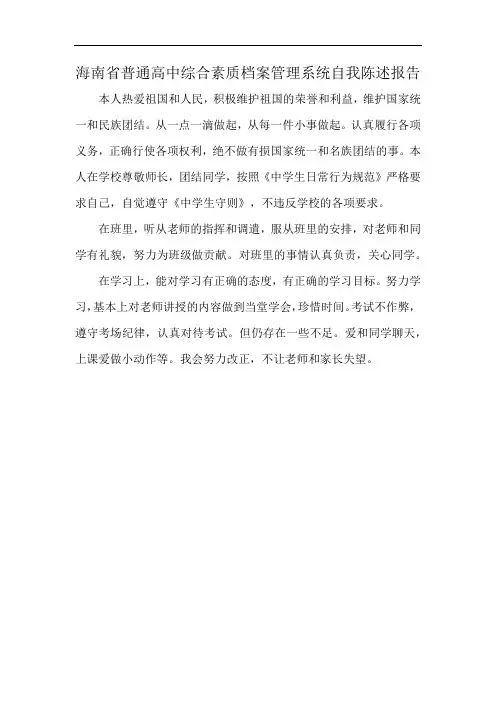 海南省普通高中综合素质档案管理系统自我陈述报告

本人热爱祖国和人民，积极维护祖国的荣誉和利益，维护国家统一和民族团结。从一点一滴做起，从每一件小事做起。认真履行各项义务，正确行使各项权利，绝不做有损国家统一和名族团结的事。本人在学校尊敬师长，团结同学，按照《中学生日常行为规范》严格要求自己，自觉遵守《中学生守则》，不违反学校的各项要求。

在班里，听从老师的指挥和调遣，服从班里的安排，对老师和同学有礼貌，努力为班级做贡献。对班里的事情认真负责，关心同学。

在学习上，能对学习有正确的态度，有正确的学习目标。努力学习，基本上对老师讲授的内容做到当堂学会，珍惜时间。考试不作弊，遵守考场纪律，认真对待考试。但仍存在一些不足。爱和同学聊天，上课爱做小动作等。我会努力改正，不让老师和家长失望。